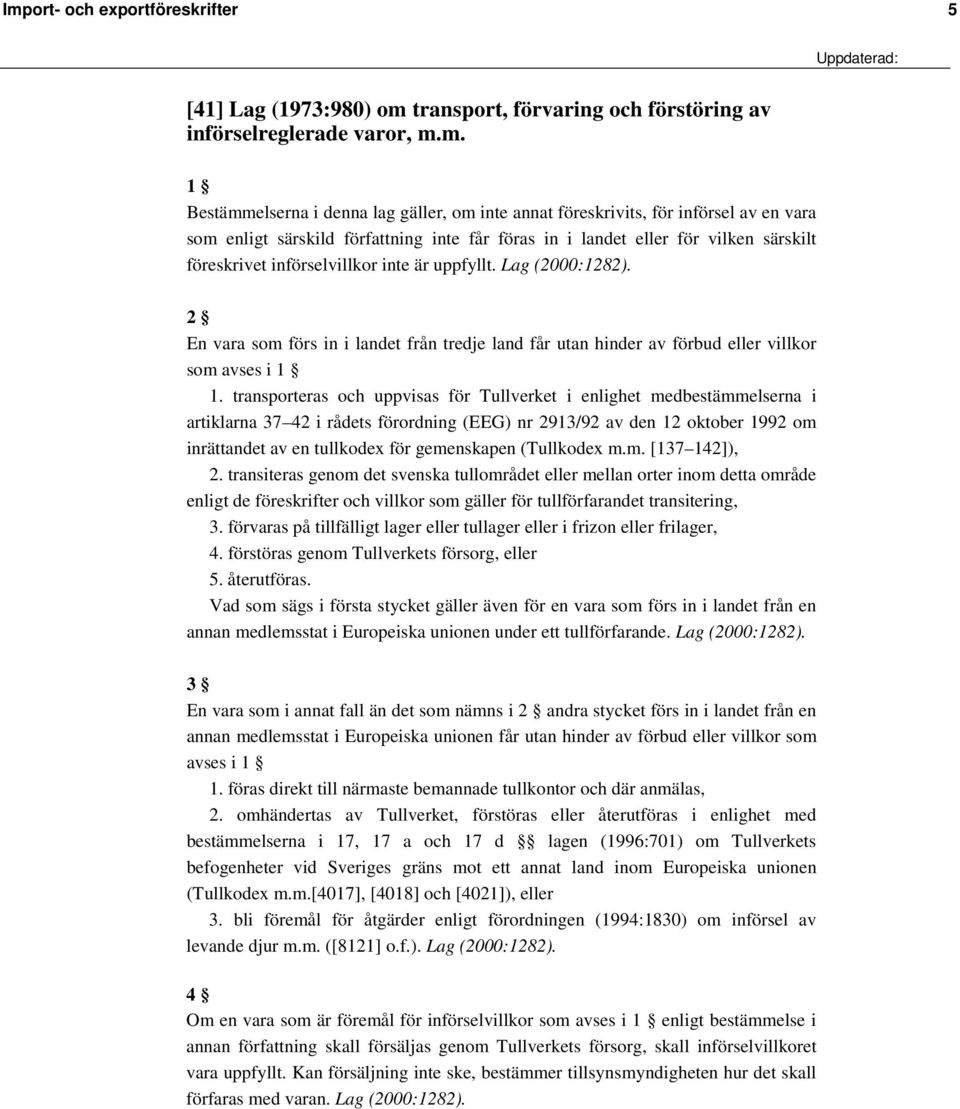 Import- och exportföreskrifter 5

Uppdaterad:

[41] Lag (1973:980) om transport, förvaring och förstöring av införselreglerade varor, m.m.

1 §
Bestämmelserna i denna lag gäller, om inte annat föreskrivits, för införsel av en vara som enligt särskild författning inte får föras in i landet eller för vilken särskilt föreskrivet införselvillkor inte är uppfyllt. Lag (2000:1282).

2 §
En vara som förs in i landet från tredje land får utan hinder av förbud eller villkor som avses i 1 §
1. transporteras och uppvisas för Tullverket i enlighet medbestämmelserna i artiklarna 37 42 i rådets förordning (EEG) nr 2913/92 av den 12 oktober 1992 om inrättandet av en tullkodex för gemenskapen (Tullkodex m.m. [137 142]),
2. transiteras genom det svenska tullområdet eller mellan orter inom detta område enligt de föreskrifter och villkor som gäller för tullförfarandet transitering,
3. förvaras på tillfälligt lager eller tullager eller i frizon eller frilager,
4. förstöras genom Tullverkets försorg, eller
5. återutföras.
Vad som sägs i första stycket gäller även för en vara som förs in i landet från en annan medlemsstat i Europeiska unionen under ett tullförfarande. Lag (2000:1282).

3 §
En vara som i annat fall än det som nämns i 2 § andra stycket förs in i landet från en annan medlemsstat i Europeiska unionen får utan hinder av förbud eller villkor som avses i 1 §
1. föras direkt till närmaste bemannade tullkontor och där anmälas,
2. omhändertas av Tullverket, förstöras eller återutföras i enlighet med bestämmelserna i 17, 17 a och 17 d §§ lagen (1996:701) om Tullverkets befogenheter vid Sveriges gräns mot ett annat land inom Europeiska unionen (Tullkodex m.m.[4017], [4018] och [4021]), eller
3. bli föremål för åtgärder enligt förordningen (1994:1830) om införsel av levande djur m.m. ([8121] o.f.). Lag (2000:1282).

4 §
Om en vara som är föremål för införselvillkor som avses i 1 § enligt bestämmelse i annan författning skall försäljas genom Tullverkets försorg, skall införselvillkoret vara uppfyllt. Kan försäljning inte ske, bestämmer tillsynsmyndigheten hur det skall förfaras med varan. Lag (2000:1282).